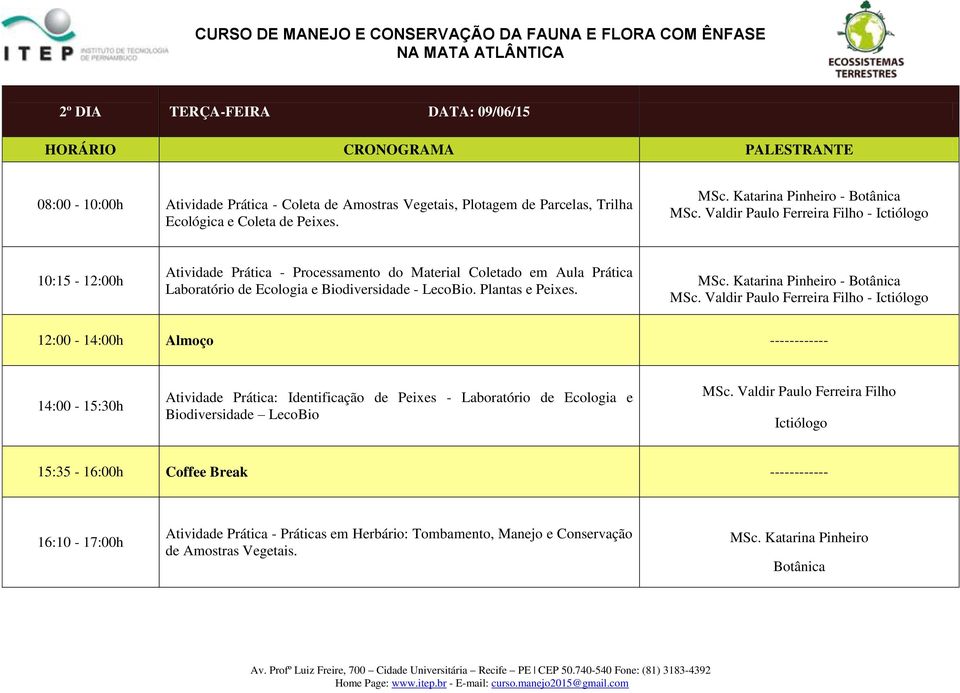 ITEP INSTITUTO DE TECNOLOGIA DE PERNAMBUCO

CURSO DE MANEJO E CONSERVAÇÃO DA FAUNA E FLORA COM ÊNFASE NA MATA ATLÂNTICA

ECOSSISTEMAS TERRESTRES

| 2º DIA | TERÇA-FEIRA DATA: 09/06/15 | |
|---|---|---|
| HORÁRIO | CRONOGRAMA | PALESTRANTE |
| 08:00 - 10:00h | Atividade Prática - Coleta de Amostras Vegetais, Plotagem de Parcelas, Trilha Ecológica e Coleta de Peixes. | MSc. Katarina Pinheiro - Botânica MSc. Valdir Paulo Ferreira Filho - Ictiólogo |
| 10:15 - 12:00h | Atividade Prática - Processamento do Material Coletado em Aula Prática Laboratório de Ecologia e Biodiversidade - LecoBio. Plantas e Peixes. | MSc. Katarina Pinheiro - Botânica MSc. Valdir Paulo Ferreira Filho - Ictiólogo |
| 12:00 - 14:00h | Almoço | ------------ |
| 14:00 - 15:30h | Atividade Prática: Identificação de Peixes - Laboratório de Ecologia e Biodiversidade – LecoBio | MSc. Valdir Paulo Ferreira Filho Ictiólogo |
| 15:35 - 16:00h | Coffee Break | ------------ |
| 16:10 - 17:00h | Atividade Prática - Práticas em Herbário: Tombamento, Manejo e Conservação de Amostras Vegetais. | MSc. Katarina Pinheiro Botânica |

Av. Profº Luiz Freire, 700 – Cidade Universitária – Recife – PE | CEP 50.740-540 Fone: (81) 3183-4392
Home Page: www.itep.br - E-mail: curso.manejo2015@gmail.com